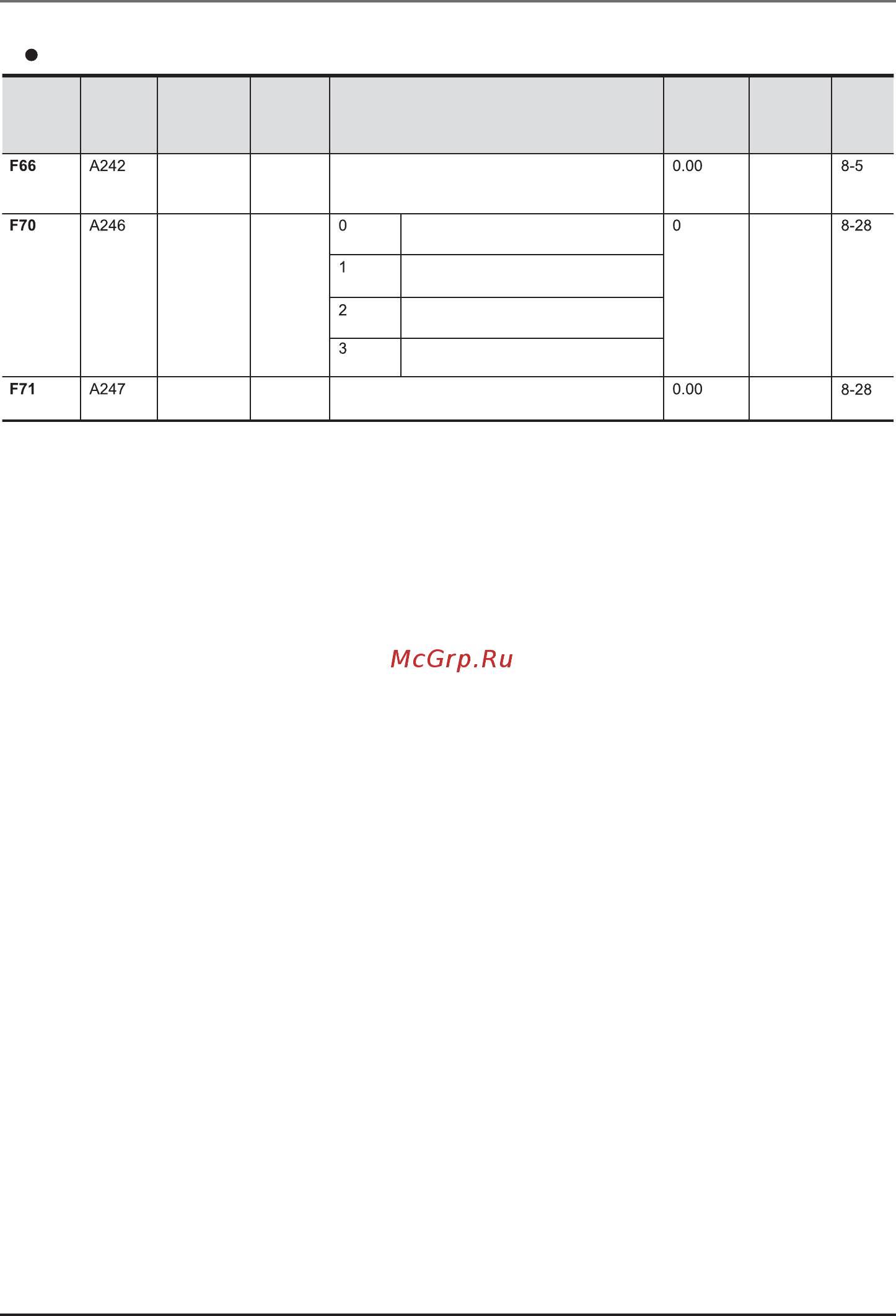 ●

| | | | | | | | | |
|---|---|---|---|---|---|---|---|---|
| **F66** | A242 | | | | | 0.00 | | 8-5 |
| **F70** | A246 | | | 0 | | 0 | | 8-28 |
| | | | | 1 | | | | |
| | | | | 2 | | | | |
| | | | | 3 | | | | |
| **F71** | A247 | | | | | 0.00 | | 8-28 |

McGrp.Ru